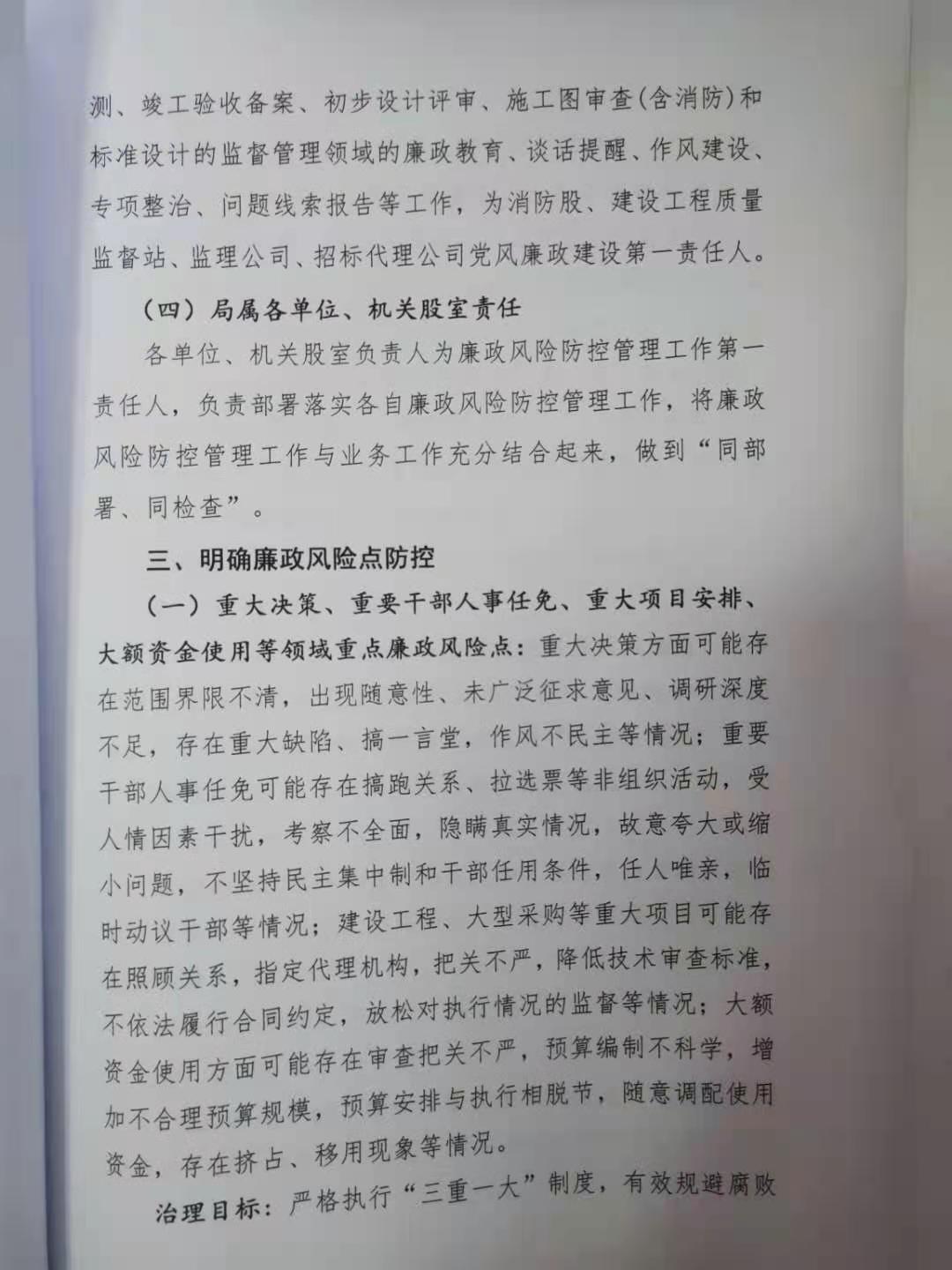 测、竣工验收备案、初步设计评审、施工图审查(含消防)和标准设计的监督管理领域的廉政教育、谈话提醒、作风建设、专项整治、问题线索报告等工作，为消防股、建设工程质量监督站、监理公司、招标代理公司党风廉政建设第一责任人。

（四）局属各单位、机关股室责任

各单位、机关股室负责人为廉政风险防控管理工作第一责任人，负责部署落实各自廉政风险防控管理工作，将廉政风险防控管理工作与业务工作充分结合起来，做到“同部署、同检查”。

三、明确廉政风险点防控

（一）重大决策、重要干部人事任免、重大项目安排、大额资金使用等领域重点廉政风险点：重大决策方面可能存在范围界限不清，出现随意性、未广泛征求意见、调研深度不足，存在重大缺陷、搞一言堂，作风不民主等情况；重要干部人事任免可能存在搞跑关系、拉选票等非组织活动，受人情因素干扰，考察不全面，隐瞒真实情况，故意夸大或缩小问题，不坚持民主集中制和干部任用条件，任人唯亲，临时动议干部等情况；建设工程、大型采购等重大项目可能存在照顾关系，指定代理机构，把关不严，降低技术审查标准，不依法履行合同约定，放松对执行情况的监督等情况；大额资金使用方面可能存在审查把关不严，预算编制不科学，增加不合理预算规模，预算安排与执行相脱节，随意调配使用资金，存在挤占、移用现象等情况。

治理目标：严格执行“三重一大”制度，有效规避腐败